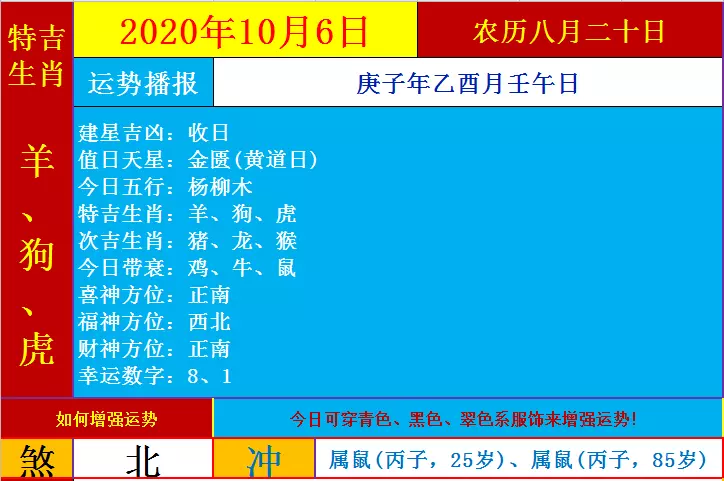 特吉生肖

羊、狗、虎

2020年10月6日

农历八月二十日

运势播报

庚子年乙酉月壬午日

建星吉凶：收日
值日天星：金匮(黄道日)
今日五行：杨柳木
特吉生肖：羊、狗、虎
次吉生肖：猪、龙、猴
今日带衰：鸡、牛、鼠
喜神方位：正南
福神方位：西北
财神方位：正南
幸运数字：8、1

如何增强运势

今日可穿青色、黑色、翠色系服饰来增强运势!

煞

北

冲

属鼠(丙子，25岁)、属鼠(丙子，85岁)